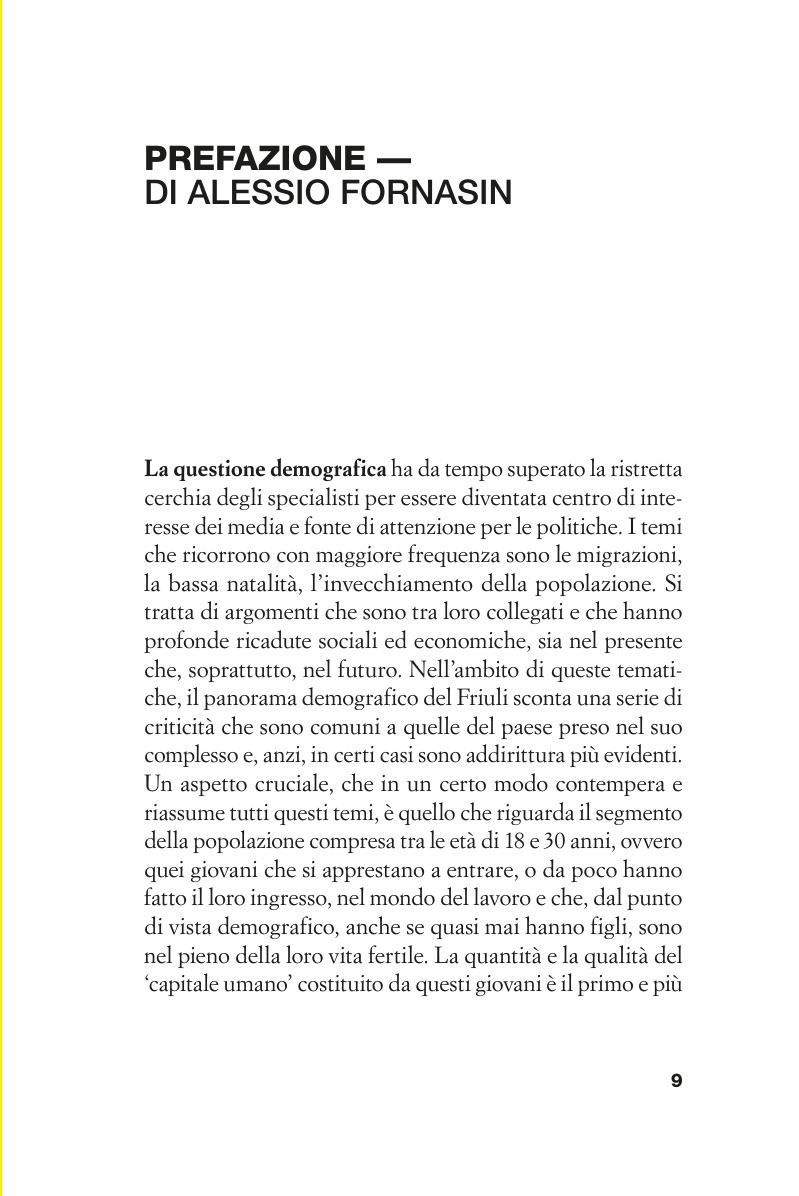 PREFAZIONE —
DI ALESSIO FORNASIN

La questione demografica ha da tempo superato la ristretta cerchia degli specialisti per essere diventata centro di interesse dei media e fonte di attenzione per le politiche. I temi che ricorrono con maggiore frequenza sono le migrazioni, la bassa natalità, l'invecchiamento della popolazione. Si tratta di argomenti che sono tra loro collegati e che hanno profonde ricadute sociali ed economiche, sia nel presente che, soprattutto, nel futuro. Nell'ambito di queste tematiche, il panorama demografico del Friuli sconta una serie di criticità che sono comuni a quelle del paese preso nel suo complesso e, anzi, in certi casi sono addirittura più evidenti. Un aspetto cruciale, che in un certo modo contempera e riassume tutti questi temi, è quello che riguarda il segmento della popolazione compresa tra le età di 18 e 30 anni, ovvero quei giovani che si apprestano a entrare, o da poco hanno fatto il loro ingresso, nel mondo del lavoro e che, dal punto di vista demografico, anche se quasi mai hanno figli, sono nel pieno della loro vita fertile. La quantità e la qualità del 'capitale umano' costituito da questi giovani è il primo e più

9